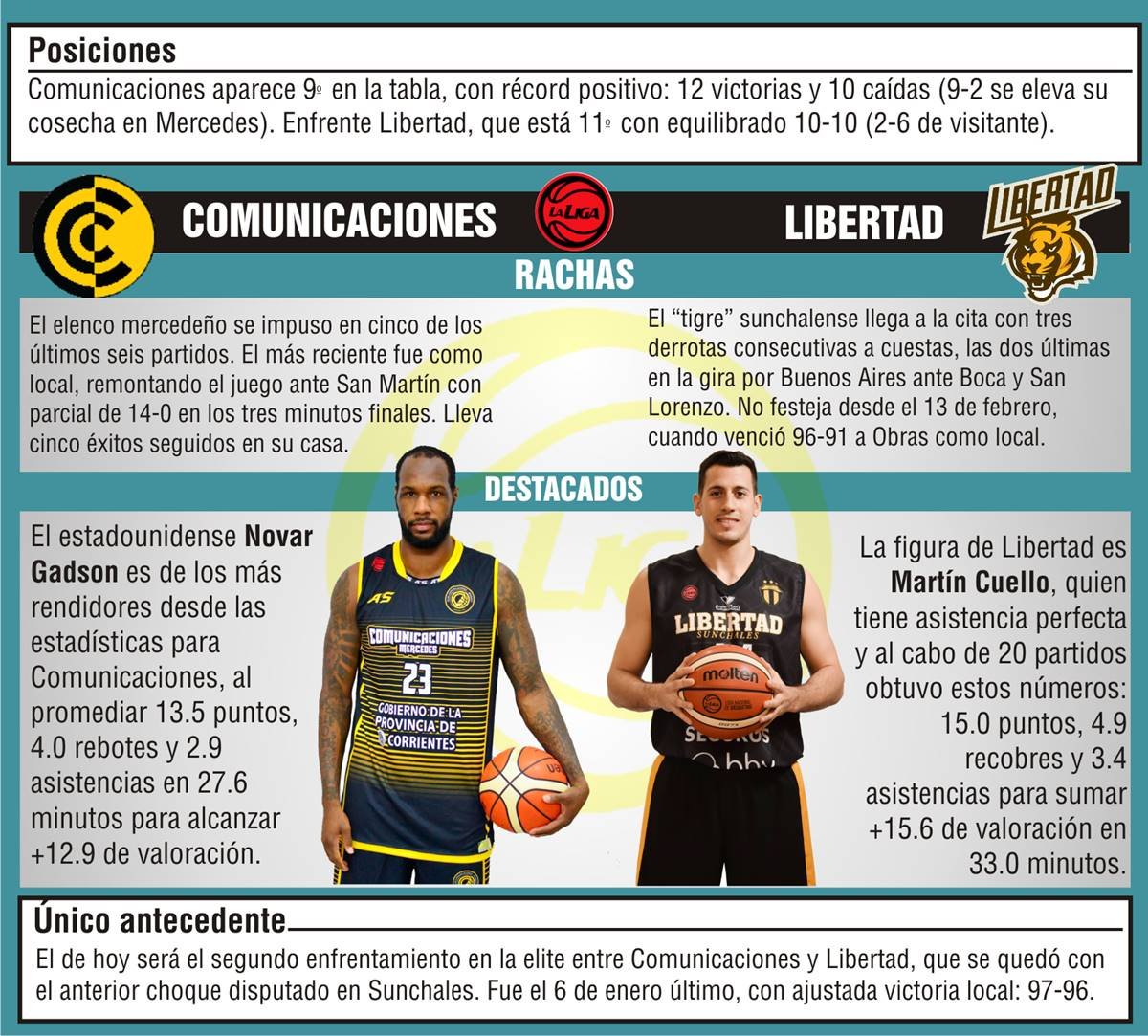 Posiciones

Comunicaciones aparece 9º en la tabla, con récord positivo: 12 victorias y 10 caídas (9-2 se eleva su cosecha en Mercedes). Enfrente Libertad, que está 11º con equilibrado 10-10 (2-6 de visitante).

COMUNICACIONES

LA LIGA

LIBERTAD

LIBERTAD

RACHAS

El elenco mercedeño se impuso en cinco de los últimos seis partidos. El más reciente fue como local, remontando el juego ante San Martín con parcial de 14-0 en los tres minutos finales. Lleva cinco éxitos seguidos en su casa.

El "tigre" sunchalense llega a la cita con tres derrotas consecutivas a cuestas, las dos últimas en la gira por Buenos Aires ante Boca y San Lorenzo. No festeja desde el 13 de febrero, cuando venció 96-91 a Obras como local.

DESTACADOS

El estadounidense Novar Gadson es de los más rendidores desde las estadísticas para Comunicaciones, al promediar 13.5 puntos, 4.0 rebotes y 2.9 asistencias en 27.6 minutos para alcanzar +12.9 de valoración.

COMUNICACIONES MERCEDES
23
GOBIERNO DE LA PROVINCIA DE CORRIENTES

LIBERTAD SUNCHALES
molten

La figura de Libertad es Martín Cuello, quien tiene asistencia perfecta y al cabo de 20 partidos obtuvo estos números: 15.0 puntos, 4.9 recobres y 3.4 asistencias para sumar +15.6 de valoración en 33.0 minutos.

Único antecedente

El de hoy será el segundo enfrentamiento en la elite entre Comunicaciones y Libertad, que se quedó con el anterior choque disputado en Sunchales. Fue el 6 de enero último, con ajustada victoria local: 97-96.